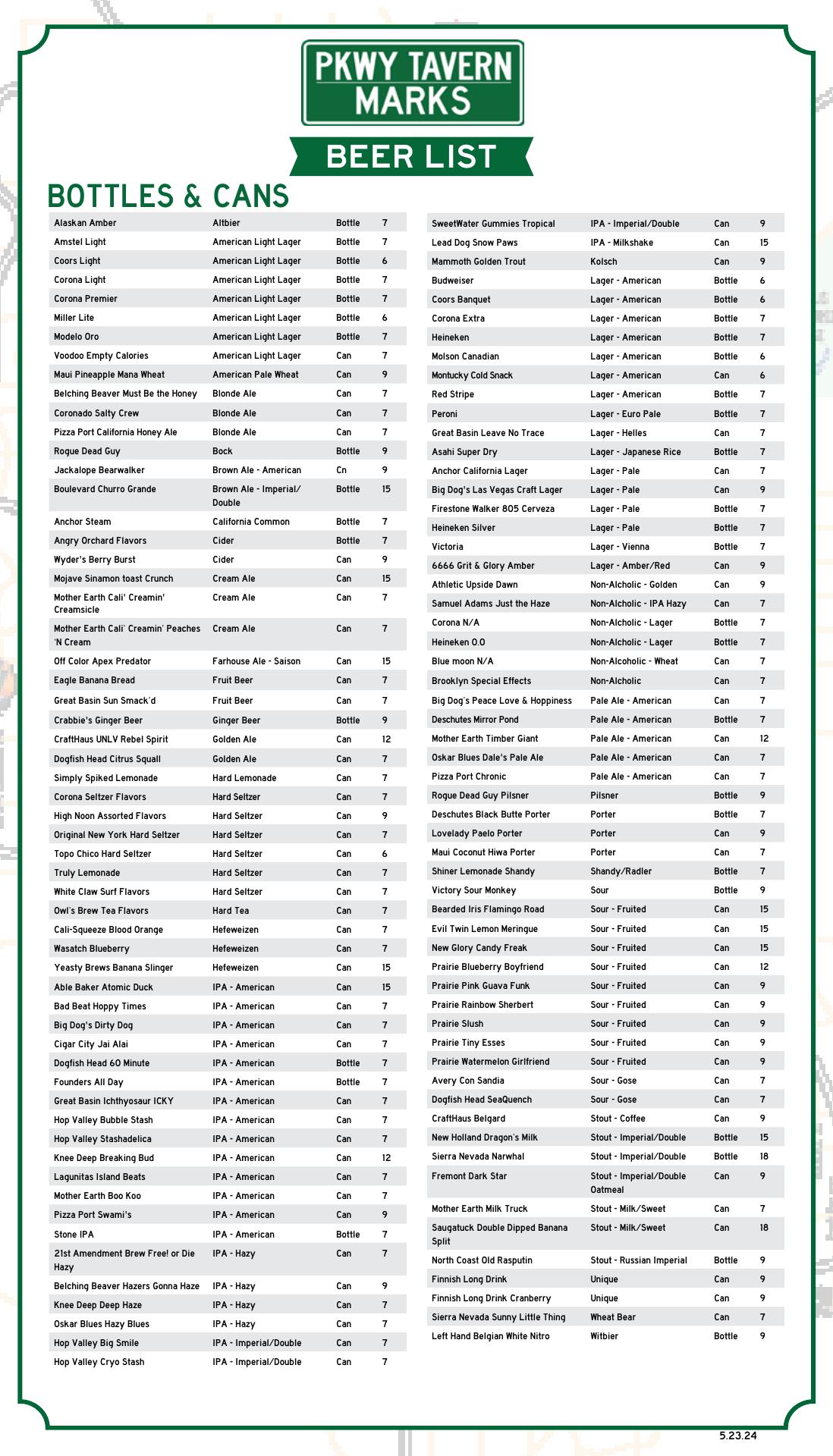 PKWY TAVERN MARKS

BEER LIST

BOTTLES & CANS

| | | | |
|---|---|---|---|
| Alaskan Amber | Altbier | Bottle | 7 |
| Amstel Light | American Light Lager | Bottle | 7 |
| Coors Light | American Light Lager | Bottle | 6 |
| Corona Light | American Light Lager | Bottle | 7 |
| Corona Premier | American Light Lager | Bottle | 7 |
| Miller Lite | American Light Lager | Bottle | 6 |
| Modelo Oro | American Light Lager | Bottle | 7 |
| Voodoo Empty Calories | American Light Lager | Can | 7 |
| Maui Pineapple Mana Wheat | American Pale Wheat | Can | 9 |
| Belching Beaver Must Be the Honey | Blonde Ale | Can | 7 |
| Coronado Salty Crew | Blonde Ale | Can | 7 |
| Pizza Port California Honey Ale | Blonde Ale | Can | 7 |
| Rogue Dead Guy | Bock | Bottle | 9 |
| Jackalope Bearwalker | Brown Ale - American | Cn | 9 |
| Boulevard Churro Grande | Brown Ale - Imperial/ Double | Bottle | 15 |
| Anchor Steam | California Common | Bottle | 7 |
| Angry Orchard Flavors | Cider | Bottle | 7 |
| Wyder's Berry Burst | Cider | Can | 9 |
| Mojave Sinamon toast Crunch | Cream Ale | Can | 15 |
| Mother Earth Cali' Creamin' Creamsicle | Cream Ale | Can | 7 |
| Mother Earth Cali' Creamin' Peaches 'N Cream | Cream Ale | Can | 7 |
| Off Color Apex Predator | Farhouse Ale - Saison | Can | 15 |
| Eagle Banana Bread | Fruit Beer | Can | 7 |
| Great Basin Sun Smack'd | Fruit Beer | Can | 7 |
| Crabbie's Ginger Beer | Ginger Beer | Bottle | 9 |
| CraftHaus UNLV Rebel Spirit | Golden Ale | Can | 12 |
| Dogfish Head Citrus Squall | Golden Ale | Can | 7 |
| Simply Spiked Lemonade | Hard Lemonade | Can | 7 |
| Corona Seltzer Flavors | Hard Seltzer | Can | 7 |
| High Noon Assorted Flavors | Hard Seltzer | Can | 9 |
| Original New York Hard Seltzer | Hard Seltzer | Can | 7 |
| Topo Chico Hard Seltzer | Hard Seltzer | Can | 6 |
| Truly Lemonade | Hard Seltzer | Can | 7 |
| White Claw Surf Flavors | Hard Seltzer | Can | 7 |
| Owl's Brew Tea Flavors | Hard Tea | Can | 7 |
| Cali-Squeeze Blood Orange | Hefeweizen | Can | 7 |
| Wasatch Blueberry | Hefeweizen | Can | 7 |
| Yeasty Brews Banana Slinger | Hefeweizen | Can | 15 |
| Able Baker Atomic Duck | IPA - American | Can | 15 |
| Bad Beat Hoppy Times | IPA - American | Can | 7 |
| Big Dog's Dirty Dog | IPA - American | Can | 7 |
| Cigar City Jai Alai | IPA - American | Can | 7 |
| Dogfish Head 60 Minute | IPA - American | Bottle | 7 |
| Founders All Day | IPA - American | Bottle | 7 |
| Great Basin Ichthyosaur ICKY | IPA - American | Can | 7 |
| Hop Valley Bubble Stash | IPA - American | Can | 7 |
| Hop Valley Stashadelica | IPA - American | Can | 7 |
| Knee Deep Breaking Bud | IPA - American | Can | 12 |
| Lagunitas Island Beats | IPA - American | Can | 7 |
| Mother Earth Boo Koo | IPA - American | Can | 7 |
| Pizza Port Swami's | IPA - American | Can | 9 |
| Stone IPA | IPA - American | Bottle | 7 |
| 21st Amendment Brew Free! or Die Hazy | IPA - Hazy | Can | 7 |
| Belching Beaver Hazers Gonna Haze | IPA - Hazy | Can | 9 |
| Knee Deep Deep Haze | IPA - Hazy | Can | 7 |
| Oskar Blues Hazy Blues | IPA - Hazy | Can | 7 |
| Hop Valley Big Smile | IPA - Imperial/Double | Can | 7 |
| Hop Valley Cryo Stash | IPA - Imperial/Double | Can | 7 |

| | | | |
|---|---|---|---|
| SweetWater Gummies Tropical | IPA - Imperial/Double | Can | 9 |
| Lead Dog Snow Paws | IPA - Milkshake | Can | 15 |
| Mammoth Golden Trout | Kolsch | Can | 9 |
| Budweiser | Lager - American | Bottle | 6 |
| Coors Banquet | Lager - American | Bottle | 6 |
| Corona Extra | Lager - American | Bottle | 7 |
| Heineken | Lager - American | Bottle | 7 |
| Molson Canadian | Lager - American | Bottle | 6 |
| Montucky Cold Snack | Lager - American | Can | 6 |
| Red Stripe | Lager - American | Bottle | 7 |
| Peroni | Lager - Euro Pale | Bottle | 7 |
| Great Basin Leave No Trace | Lager - Helles | Can | 7 |
| Asahi Super Dry | Lager - Japanese Rice | Bottle | 7 |
| Anchor California Lager | Lager - Pale | Can | 7 |
| Big Dog's Las Vegas Craft Lager | Lager - Pale | Can | 9 |
| Firestone Walker 805 Cerveza | Lager - Pale | Bottle | 7 |
| Heineken Silver | Lager - Pale | Bottle | 7 |
| Victoria | Lager - Vienna | Bottle | 7 |
| 6666 Grit & Glory Amber | Lager - Amber/Red | Can | 9 |
| Athletic Upside Dawn | Non-Alcholic - Golden | Can | 9 |
| Samuel Adams Just the Haze | Non-Alcholic - IPA Hazy | Can | 7 |
| Corona N/A | Non-Alcholic - Lager | Bottle | 7 |
| Heineken 0.0 | Non-Alcholic - Lager | Bottle | 7 |
| Blue moon N/A | Non-Alcoholic - Wheat | Can | 7 |
| Brooklyn Special Effects | Non-Alcholic | Can | 7 |
| Big Dog's Peace Love & Hoppiness | Pale Ale - American | Can | 7 |
| Deschutes Mirror Pond | Pale Ale - American | Bottle | 7 |
| Mother Earth Timber Giant | Pale Ale - American | Can | 12 |
| Oskar Blues Dale's Pale Ale | Pale Ale - American | Can | 7 |
| Pizza Port Chronic | Pale Ale - American | Can | 7 |
| Rogue Dead Guy Pilsner | Pilsner | Bottle | 9 |
| Deschutes Black Butte Porter | Porter | Bottle | 7 |
| Lovelady Paelo Porter | Porter | Can | 9 |
| Maui Coconut Hiwa Porter | Porter | Can | 7 |
| Shiner Lemonade Shandy | Shandy/Radler | Bottle | 7 |
| Victory Sour Monkey | Sour | Bottle | 9 |
| Bearded Iris Flamingo Road | Sour - Fruited | Can | 15 |
| Evil Twin Lemon Meringue | Sour - Fruited | Can | 15 |
| New Glory Candy Freak | Sour - Fruited | Can | 15 |
| Prairie Blueberry Boyfriend | Sour - Fruited | Can | 12 |
| Prairie Pink Guava Funk | Sour - Fruited | Can | 9 |
| Prairie Rainbow Sherbert | Sour - Fruited | Can | 9 |
| Prairie Slush | Sour - Fruited | Can | 9 |
| Prairie Tiny Esses | Sour - Fruited | Can | 9 |
| Prairie Watermelon Girlfriend | Sour - Fruited | Can | 9 |
| Avery Con Sandia | Sour - Gose | Can | 7 |
| Dogfish Head SeaQuench | Sour - Gose | Can | 7 |
| CraftHaus Belgard | Stout - Coffee | Can | 9 |
| New Holland Dragon's Milk | Stout - Imperial/Double | Bottle | 15 |
| Sierra Nevada Narwhal | Stout - Imperial/Double | Bottle | 18 |
| Fremont Dark Star | Stout - Imperial/Double Oatmeal | Can | 9 |
| Mother Earth Milk Truck | Stout - Milk/Sweet | Can | 7 |
| Saugatuck Double Dipped Banana Split | Stout - Milk/Sweet | Can | 18 |
| North Coast Old Rasputin | Stout - Russian Imperial | Bottle | 9 |
| Finnish Long Drink | Unique | Can | 9 |
| Finnish Long Drink Cranberry | Unique | Can | 9 |
| Sierra Nevada Sunny Little Thing | Wheat Bear | Can | 7 |
| Left Hand Belgian White Nitro | Witbier | Bottle | 9 |

5.23.24